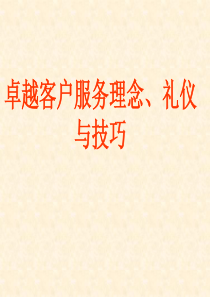 卓越客户服务理念、礼仪与技巧